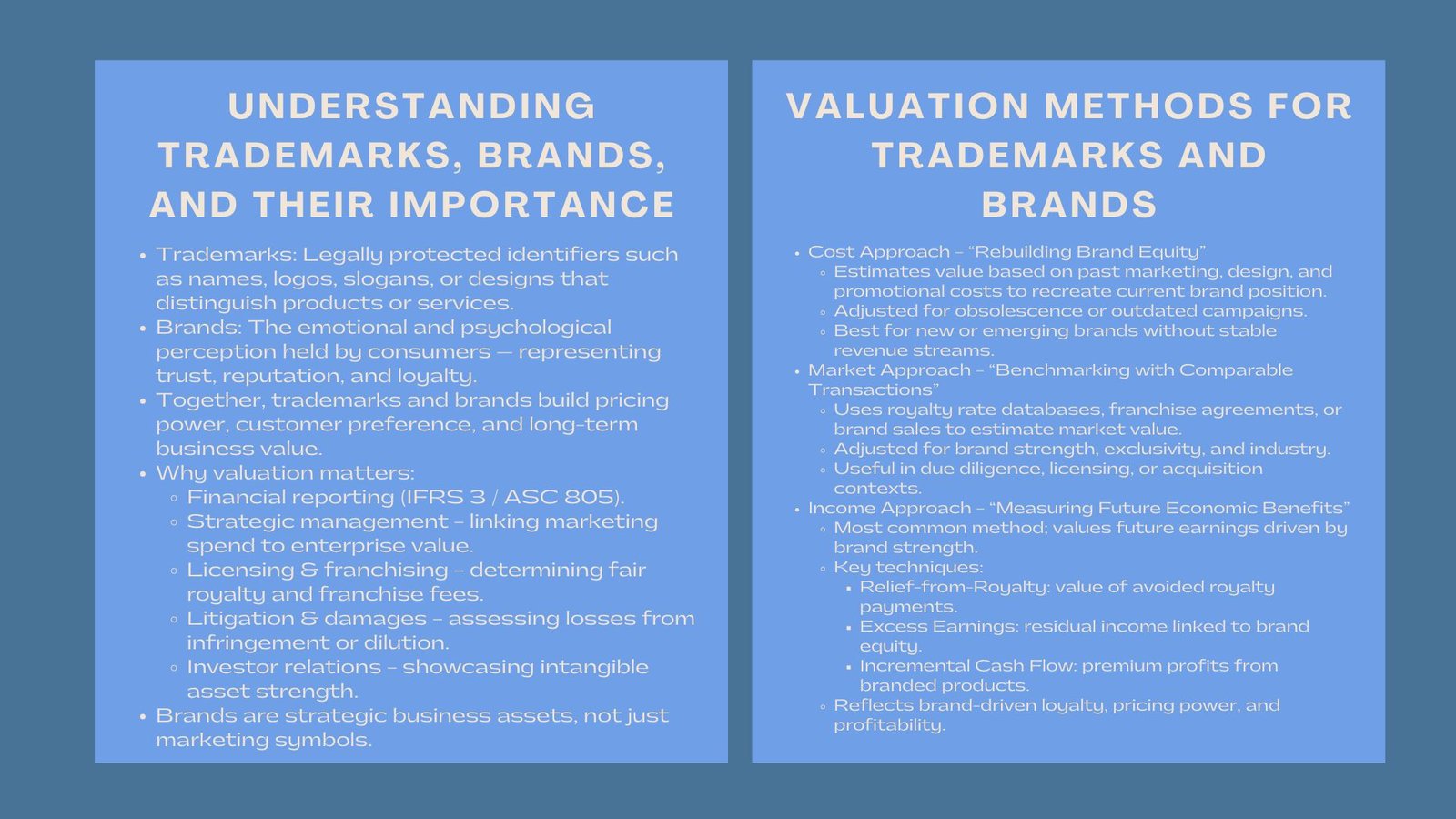 UNDERSTANDING TRADEMARKS, BRANDS, AND THEIR IMPORTANCE

- Trademarks: Legally protected identifiers such as names, logos, slogans, or designs that distinguish products or services.
- Brands: The emotional and psychological perception held by consumers — representing trust, reputation, and loyalty.
- Together, trademarks and brands build pricing power, customer preference, and long-term business value.
- Why valuation matters:
  - Financial reporting (IFRS 3 / ASC 805).
  - Strategic management – linking marketing spend to enterprise value.
  - Licensing & franchising – determining fair royalty and franchise fees.
  - Litigation & damages – assessing losses from infringement or dilution.
  - Investor relations – showcasing intangible asset strength.
- Brands are strategic business assets, not just marketing symbols.

VALUATION METHODS FOR TRADEMARKS AND BRANDS

- Cost Approach – “Rebuilding Brand Equity”
  - Estimates value based on past marketing, design, and promotional costs to recreate current brand position.
  - Adjusted for obsolescence or outdated campaigns.
  - Best for new or emerging brands without stable revenue streams.
- Market Approach – “Benchmarking with Comparable Transactions”
  - Uses royalty rate databases, franchise agreements, or brand sales to estimate market value.
  - Adjusted for brand strength, exclusivity, and industry.
  - Useful in due diligence, licensing, or acquisition contexts.
- Income Approach – “Measuring Future Economic Benefits”
  - Most common method; values future earnings driven by brand strength.
  - Key techniques:
    - Relief-from-Royalty: value of avoided royalty payments.
    - Excess Earnings: residual income linked to brand equity.
    - Incremental Cash Flow: premium profits from branded products.
  - Reflects brand-driven loyalty, pricing power, and profitability.